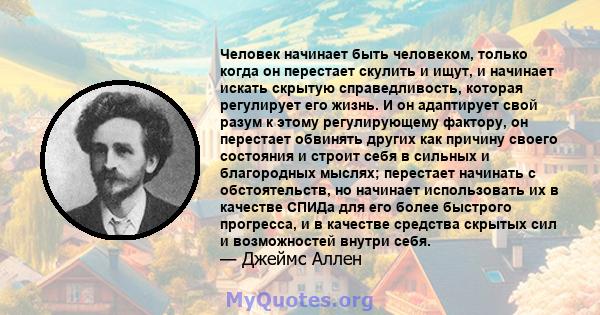 Человек начинает быть человеком, только когда он перестает скулить и ищут, и начинает искать скрытую справедливость, которая регулирует его жизнь. И он адаптирует свой разум к этому регулирующему фактору, он перестает обвинять других как причину своего состояния и строит себя в сильных и благородных мыслях; перестает начинать с обстоятельств, но начинает использовать их в качестве СПИДа для его более быстрого прогресса, и в качестве средства скрытых сил и возможностей внутри себя.
— Джеймс Аллен

MyQuotes.org